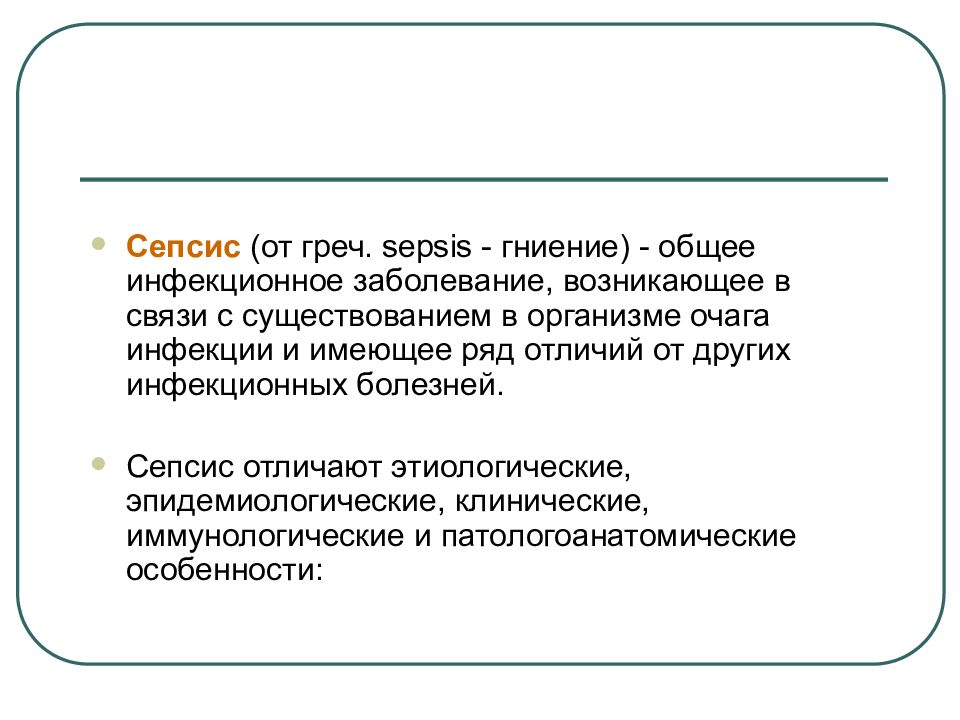 Сепсис (от греч. sepsis - гниение) - общее инфекционное заболевание, возникающее в связи с существованием в организме очага инфекции и имеющее ряд отличий от других инфекционных болезней.

Сепсис отличают этиологические, эпидемиологические, клинические, иммунологические и патологоанатомические особенности: